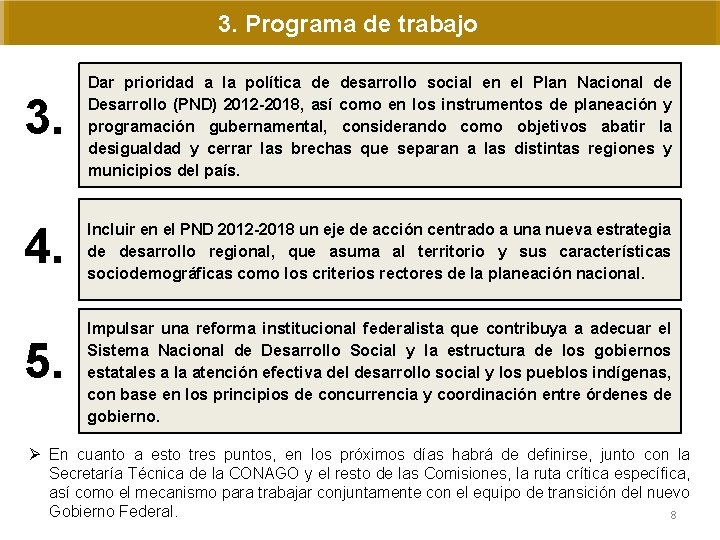 3. Programa de trabajo

3.

Dar prioridad a la política de desarrollo social en el Plan Nacional de Desarrollo (PND) 2012-2018, así como en los instrumentos de planeación y programación gubernamental, considerando como objetivos abatir la desigualdad y cerrar las brechas que separan a las distintas regiones y municipios del país.

4.

Incluir en el PND 2012-2018 un eje de acción centrado a una nueva estrategia de desarrollo regional, que asuma al territorio y sus características sociodemográficas como los criterios rectores de la planeación nacional.

5.

Impulsar una reforma institucional federalista que contribuya a adecuar el Sistema Nacional de Desarrollo Social y la estructura de los gobiernos estatales a la atención efectiva del desarrollo social y los pueblos indígenas, con base en los principios de concurrencia y coordinación entre órdenes de gobierno.

➢ En cuanto a esto tres puntos, en los próximos días habrá de definirse, junto con la Secretaría Técnica de la CONAGO y el resto de las Comisiones, la ruta crítica específica, así como el mecanismo para trabajar conjuntamente con el equipo de transición del nuevo Gobierno Federal.

8